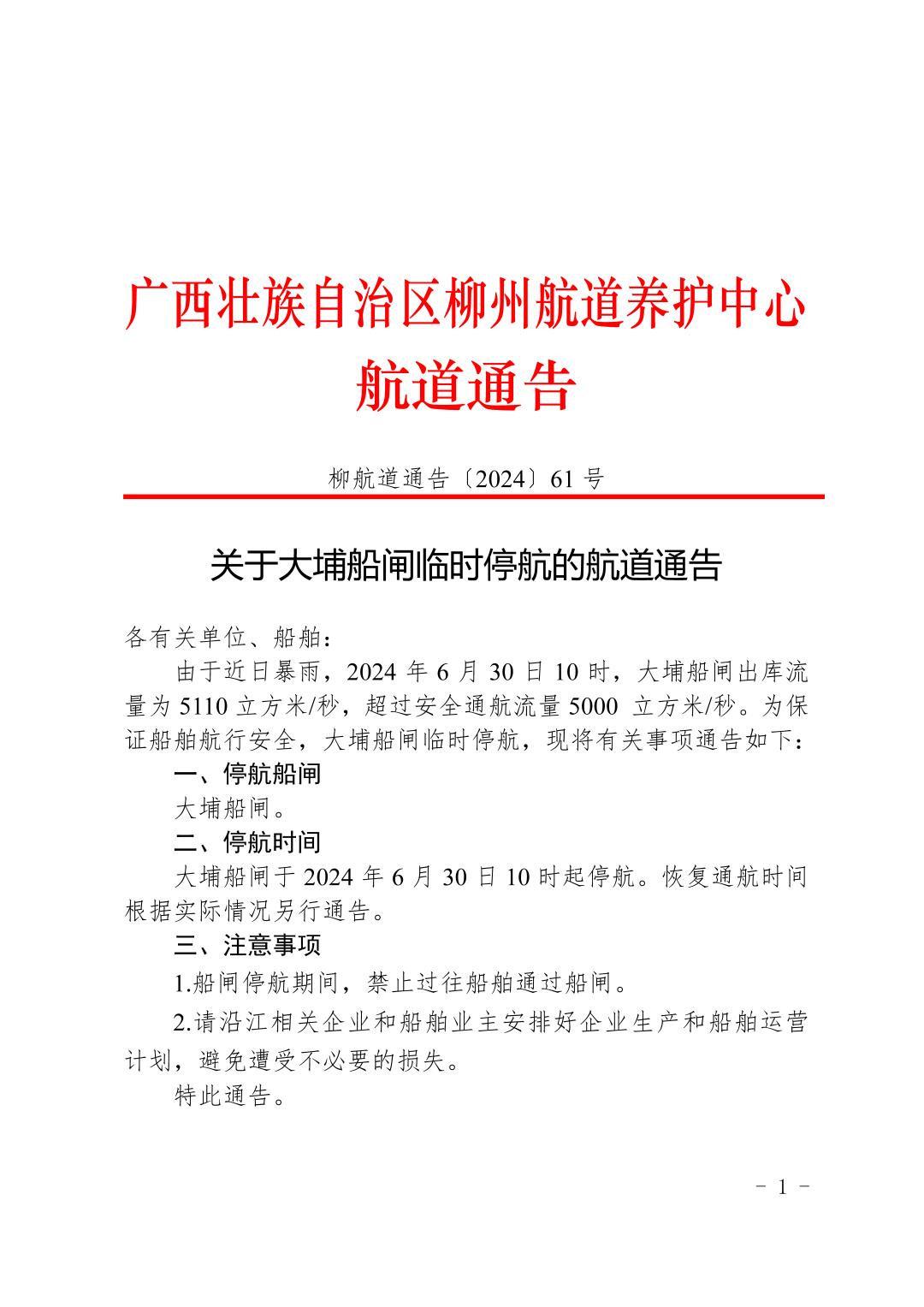 广西壮族自治区柳州航道养护中心
航道通告

柳航道通告〔2024〕61 号

关于大埔船闸临时停航的航道通告

各有关单位、船舶：

由于近日暴雨，2024 年 6 月 30 日 10 时，大埔船闸出库流量为 5110 立方米/秒，超过安全通航流量 5000 立方米/秒。为保证船舶航行安全，大埔船闸临时停航，现将有关事项通告如下：

一、停航船闸

大埔船闸。

二、停航时间

大埔船闸于 2024 年 6 月 30 日 10 时起停航。恢复通航时间根据实际情况另行通告。

三、注意事项

1.船闸停航期间，禁止过往船舶通过船闸。

2.请沿江相关企业和船舶业主安排好企业生产和船舶运营计划，避免遭受不必要的损失。

特此通告。

- 1 -